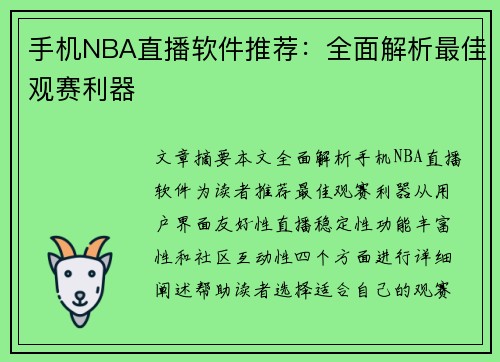 手机NBA直播软件推荐：全面解析最佳观赛利器

文章摘要本文全面解析手机NBA直播软件为读者推荐最佳观赛利器从用户界面友好性直播稳定性功能丰富性和社区互动性四个方面进行详细阐述帮助读者选择适合自己的观赛